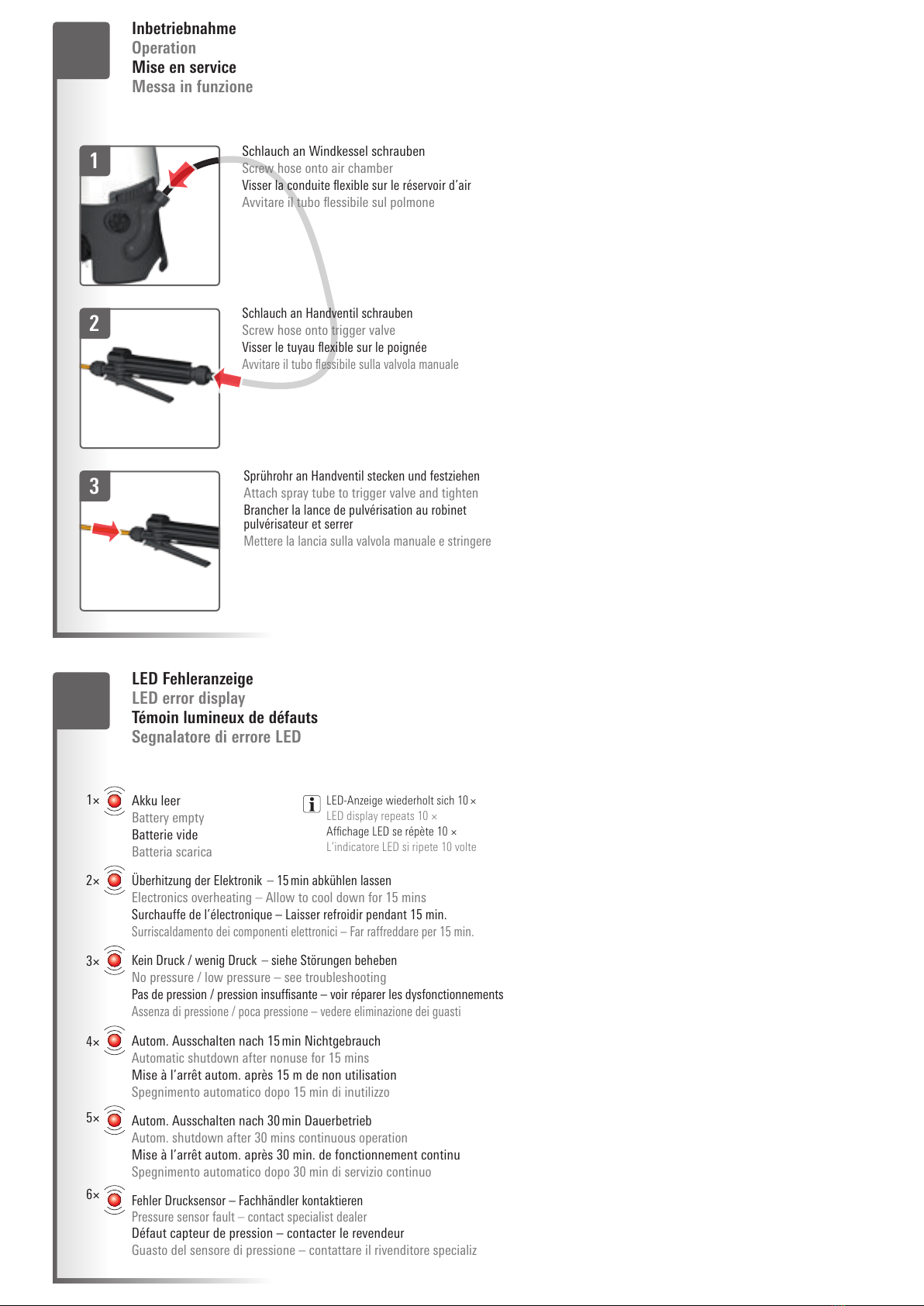 Inbetriebnahme
Operation
Mise en service
Messa in funzione

1

Schlauch an Windkessel schrauben
Screw hose onto air chamber
Visser la conduite flexible sur le réservoir d'air
Avvitare il tubo flessibile sul polmone

2

Schlauch an Handventil schrauben
Screw hose onto trigger valve
Visser le tuyau flexible sur le poignée
Avvitare il tubo flessibile sulla valvola manuale

3

Sprührohr an Handventil stecken und festziehen
Attach spray tube to trigger valve and tighten
Brancher la lance de pulvérisation au robinet pulvérisateur et serrer
Mettere la lancia sulla valvola manuale e stringere

LED Fehleranzeige
LED error display
Témoin lumineux de défauts
Segnalatore di errore LED

1×

Akku leer
Battery empty
Batterie vide
Batteria scarica

LED-Anzeige wiederholt sich 10 ×
LED display repeats 10 ×
Affichage LED se répète 10 ×
L'indicatore LED si ripete 10 volte

2×

Überhitzung der Elektronik – 15 min abkühlen lassen
Electronics overheating – Allow to cool down for 15 mins
Surchauffe de l'électronique – Laisser refroidir pendant 15 min.
Surriscaldamento dei componenti elettronici – Far raffreddare per 15 min.

3×

Kein Druck / wenig Druck – siehe Störungen beheben
No pressure / low pressure – see troubleshooting
Pas de pression / pression insuffisante – voir réparer les dysfonctionnements
Assenza di pressione / poca pressione – vedere eliminazione dei guasti

4×

Autom. Ausschalten nach 15 min Nichtgebrauch
Automatic shutdown after nonuse for 15 mins
Mise à l'arrêt autom. après 15 m de non utilisation
Spegnimento automatico dopo 15 min di inutilizzo

5×

Autom. Ausschalten nach 30 min Dauerbetrieb
Autom. shutdown after 30 mins continuous operation
Mise à l'arrêt autom. après 30 min. de fonctionnement continu
Spegnimento automatico dopo 30 min di servizio continuo

6×

Fehler Drucksensor – Fachhändler kontaktieren
Pressure sensor fault – contact specialist dealer
Défaut capteur de pression – contacter le revendeur
Guasto del sensore di pressione – contattare il rivenditore specializ